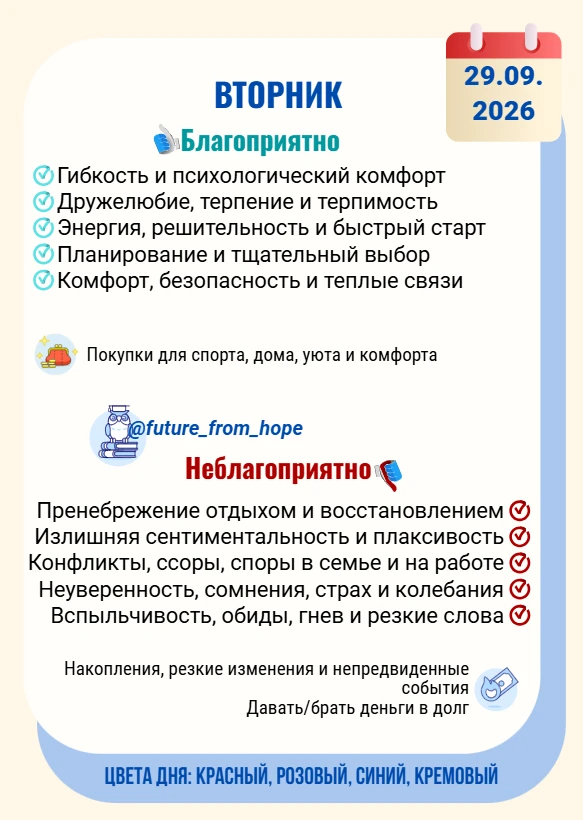 29.09.
2026

ВТОРНИК

Благоприятно

Гибкость и психологический комфорт
Дружелюбие, терпение и терпимость
Энергия, решительность и быстрый старт
Планирование и тщательный выбор
Комфорт, безопасность и теплые связи

Покупки для спорта, дома, уюта и комфорта

@future_from_hope

Неблагоприятно

Пренебрежение отдыхом и восстановлением
Излишняя сентиментальность и плаксивость
Конфликты, ссоры, споры в семье и на работе
Неуверенность, сомнения, страх и колебания
Вспыльчивость, обиды, гнев и резкие слова

Накопления, резкие изменения и непредвиденные события
Давать/брать деньги в долг

ЦВЕТА ДНЯ: КРАСНЫЙ, РОЗОВЫЙ, СИНИЙ, КРЕМОВЫЙ